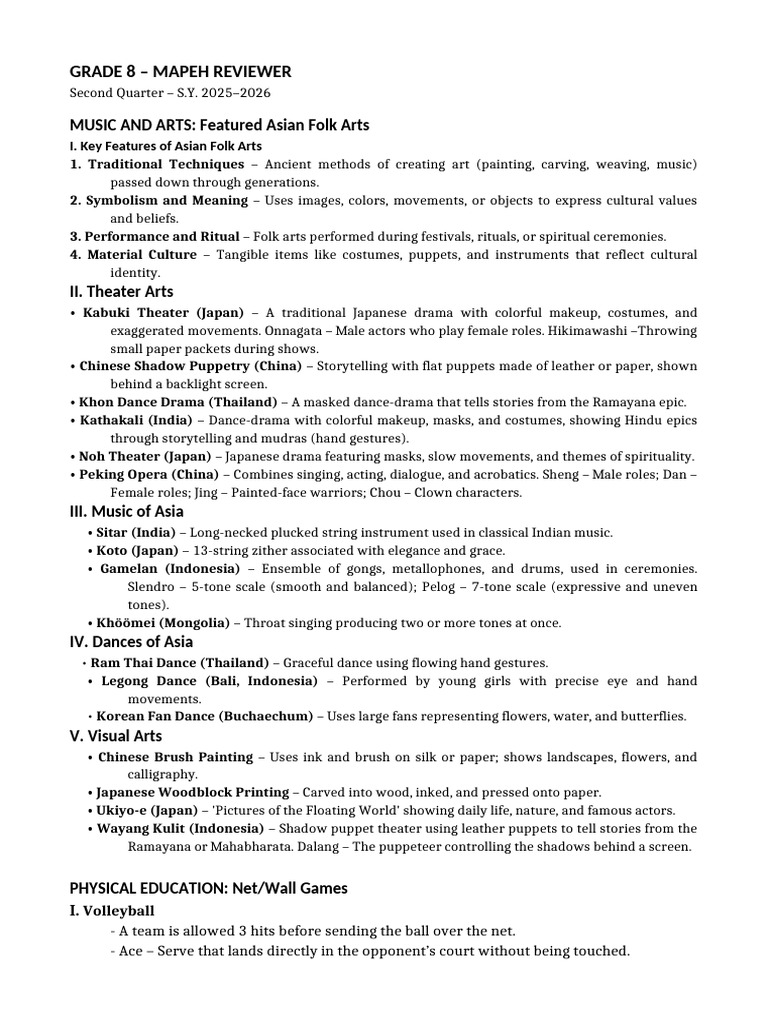 GRADE 8 – MAPEH REVIEWER

Second Quarter – S.Y. 2025–2026

MUSIC AND ARTS: Featured Asian Folk Arts

I. Key Features of Asian Folk Arts

1. Traditional Techniques – Ancient methods of creating art (painting, carving, weaving, music) passed down through generations.
2. Symbolism and Meaning – Uses images, colors, movements, or objects to express cultural values and beliefs.
3. Performance and Ritual – Folk arts performed during festivals, rituals, or spiritual ceremonies.
4. Material Culture – Tangible items like costumes, puppets, and instruments that reflect cultural identity.

II. Theater Arts

• Kabuki Theater (Japan) – A traditional Japanese drama with colorful makeup, costumes, and exaggerated movements. Onnagata – Male actors who play female roles. Hikimawashi –Throwing small paper packets during shows.
• Chinese Shadow Puppetry (China) – Storytelling with flat puppets made of leather or paper, shown behind a backlight screen.
• Khon Dance Drama (Thailand) – A masked dance-drama that tells stories from the Ramayana epic.
• Kathakali (India) – Dance-drama with colorful makeup, masks, and costumes, showing Hindu epics through storytelling and mudras (hand gestures).
• Noh Theater (Japan) – Japanese drama featuring masks, slow movements, and themes of spirituality.
• Peking Opera (China) – Combines singing, acting, dialogue, and acrobatics. Sheng – Male roles; Dan – Female roles; Jing – Painted-face warriors; Chou – Clown characters.

III. Music of Asia

• Sitar (India) – Long-necked plucked string instrument used in classical Indian music.
• Koto (Japan) – 13-string zither associated with elegance and grace.
• Gamelan (Indonesia) – Ensemble of gongs, metallophones, and drums, used in ceremonies. Slendro – 5-tone scale (smooth and balanced); Pelog – 7-tone scale (expressive and uneven tones).
• Khöömei (Mongolia) – Throat singing producing two or more tones at once.

IV. Dances of Asia

• Ram Thai Dance (Thailand) – Graceful dance using flowing hand gestures.
• Legong Dance (Bali, Indonesia) – Performed by young girls with precise eye and hand movements.
• Korean Fan Dance (Buchaechum) – Uses large fans representing flowers, water, and butterflies.

V. Visual Arts

• Chinese Brush Painting – Uses ink and brush on silk or paper; shows landscapes, flowers, and calligraphy.
• Japanese Woodblock Printing – Carved into wood, inked, and pressed onto paper.
• Ukiyo-e (Japan) – 'Pictures of the Floating World' showing daily life, nature, and famous actors.
• Wayang Kulit (Indonesia) – Shadow puppet theater using leather puppets to tell stories from the Ramayana or Mahabharata. Dalang – The puppeteer controlling the shadows behind a screen.

PHYSICAL EDUCATION: Net/Wall Games

I. Volleyball

- A team is allowed 3 hits before sending the ball over the net.
- Ace – Serve that lands directly in the opponent's court without being touched.